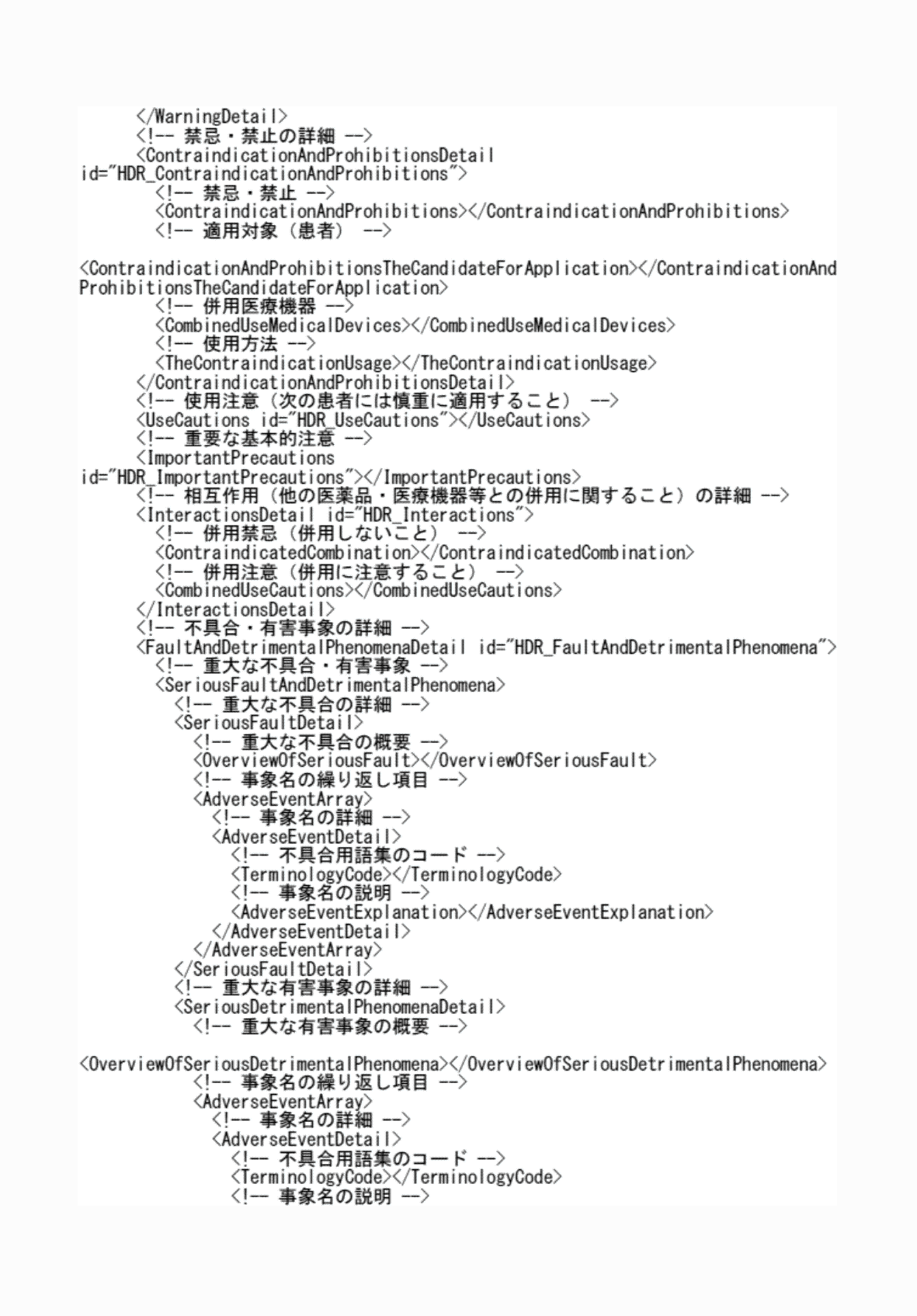 </WarningDetail>
<!-- 禁忌・禁止の詳細 -->
<ContraindicationAndProhibitionsDetail id="HDR_ContraindicationAndProhibitions">
<!-- 禁忌・禁止 -->
<ContraindicationAndProhibitions></ContraindicationAndProhibitions>
<!-- 適用対象（患者） -->
<ContraindicationAndProhibitionsTheCandidateForApplication></ContraindicationAndProhibitionsTheCandidateForApplication>
<!-- 併用医療機器 -->
<CombinedUseMedicalDevices></CombinedUseMedicalDevices>
<!-- 使用方法 -->
<TheContraindicationUsage></TheContraindicationUsage>
</ContraindicationAndProhibitionsDetail>
<!-- 使用注意（次の患者には慎重に適用すること） -->
<UseCautions id="HDR_UseCautions"></UseCautions>
<!-- 重要な基本的注意 -->
<ImportantPrecautions id="HDR_ImportantPrecautions"></ImportantPrecautions>
<!-- 相互作用（他の医薬品・医療機器等との併用に関すること）の詳細 -->
<InteractionsDetail id="HDR_Interactions">
<!-- 併用禁忌（併用しないこと） -->
<ContraindicatedCombination></ContraindicatedCombination>
<!-- 併用注意（併用に注意すること） -->
<CombinedUseCautions></CombinedUseCautions>
</InteractionsDetail>
<!-- 不具合・有害事象の詳細 -->
<FaultAndDetrimentalPhenomenaDetail id="HDR_FaultAndDetrimentalPhenomena">
<!-- 重大な不具合・有害事象 -->
<SeriousFaultAndDetrimentalPhenomena>
<!-- 重大な不具合の詳細 -->
<SeriousFaultDetail>
<!-- 重大な不具合の概要 -->
<OverviewOfSeriousFault></OverviewOfSeriousFault>
<!-- 事象名の繰り返し項目 -->
<AdverseEventArray>
<!-- 事象名の詳細 -->
<AdverseEventDetail>
<!-- 不具合用語集のコード -->
<TerminologyCode></TerminologyCode>
<!-- 事象名の説明 -->
<AdverseEventExplanation></AdverseEventExplanation>
</AdverseEventDetail>
</AdverseEventArray>
</SeriousFaultDetail>
<!-- 重大な有害事象の詳細 -->
<SeriousDetrimentalPhenomenaDetail>
<!-- 重大な有害事象の概要 -->
<OverviewOfSeriousDetrimentalPhenomena></OverviewOfSeriousDetrimentalPhenomena>
<!-- 事象名の繰り返し項目 -->
<AdverseEventArray>
<!-- 事象名の詳細 -->
<AdverseEventDetail>
<!-- 不具合用語集のコード -->
<TerminologyCode></TerminologyCode>
<!-- 事象名の説明 -->